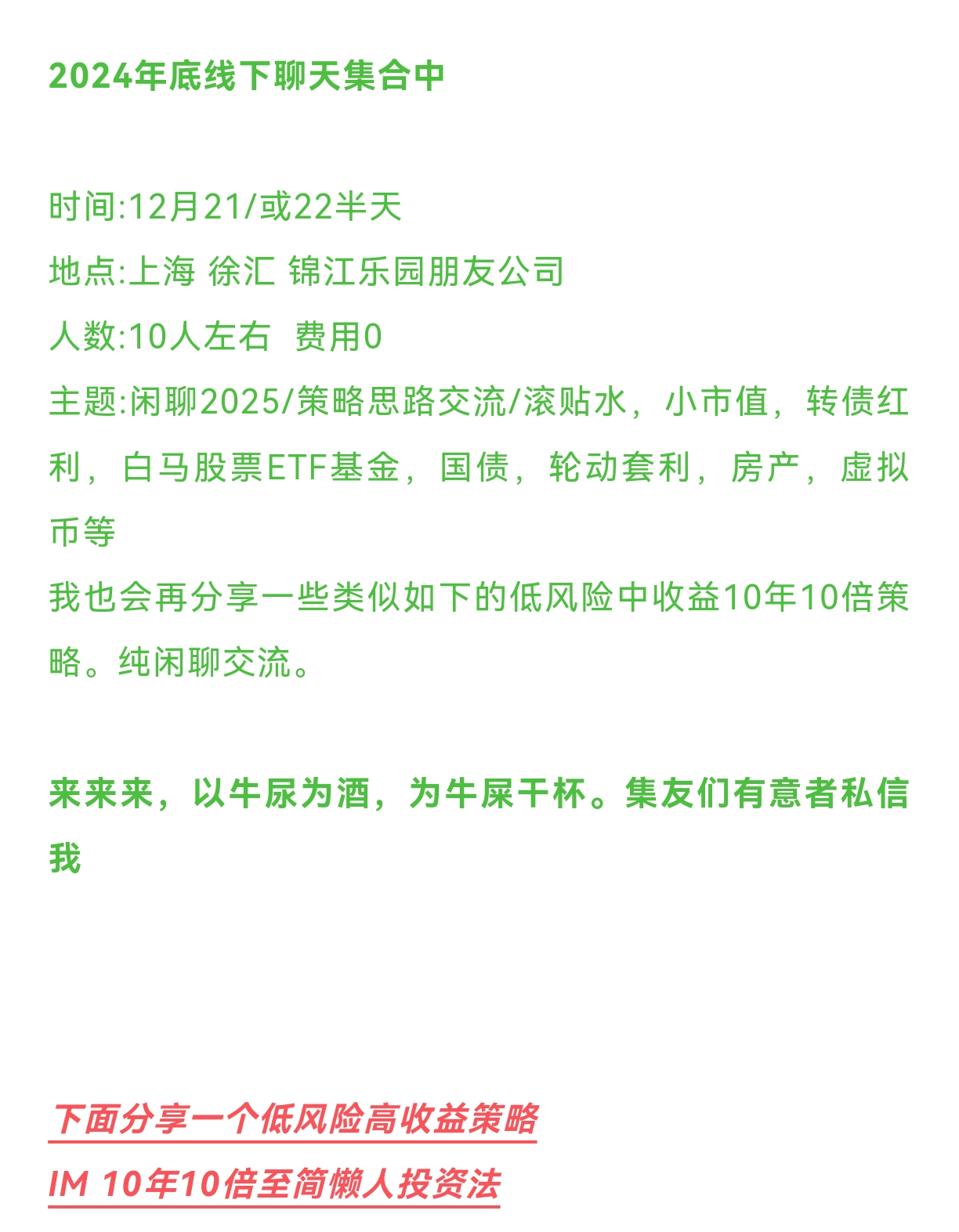 2024年底线下聊天集合中

时间:12月21/或22半天

地点:上海 徐汇 锦江乐园朋友公司

人数:10人左右  费用0

主题:闲聊2025/策略思路交流/滚贴水，小市值，转债红利，白马股票ETF基金，国债，轮动套利，房产，虚拟币等

我也会再分享一些类似如下的低风险中收益10年10倍策略。纯闲聊交流。

来来来，以牛尿为酒，为牛屎干杯。集友们有意者私信我

下面分享一个低风险高收益策略

IM 10年10倍至简懒人投资法